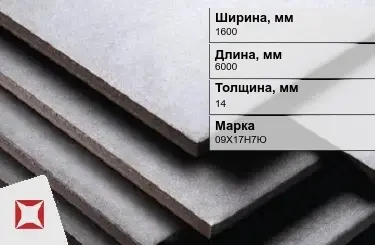 Ширина, мм
1600

Длина, мм
6000

Толщина, мм
14

Марка
09Х17Н7Ю